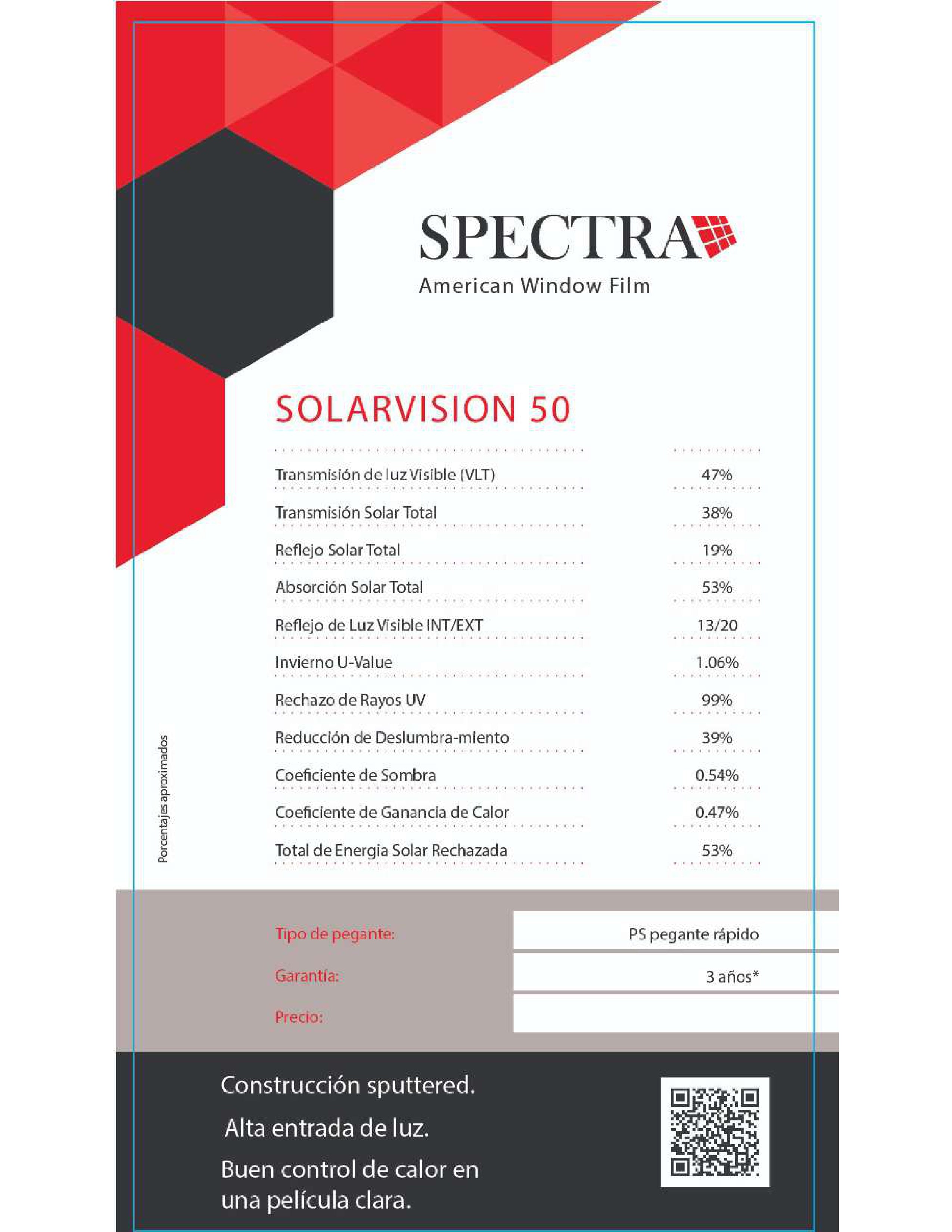 SPECTRA
American Window Film

SOLARVISION 50

| | |
|---|---|
| Transmisión de luz Visible (VLT) | 47% |
| Transmisión Solar Total | 38% |
| Reflejo Solar Total | 19% |
| Absorción Solar Total | 53% |
| Reflejo de Luz Visible INT/EXT | 13/20 |
| Invierno U-Value | 1.06% |
| Rechazo de Rayos UV | 99% |
| Reducción de Deslumbra-miento | 39% |
| Coeficiente de Sombra | 0.54% |
| Coeficiente de Ganancia de Calor | 0.47% |
| Total de Energia Solar Rechazada | 53% |

Porcentajes aproximados

| | |
|---|---|
| Tipo de pegante: | PS pegante rápido |
| Garantía: | 3 años* |
| Precio: | |

Construcción sputtered.
Alta entrada de luz.
Buen control de calor en una película clara.